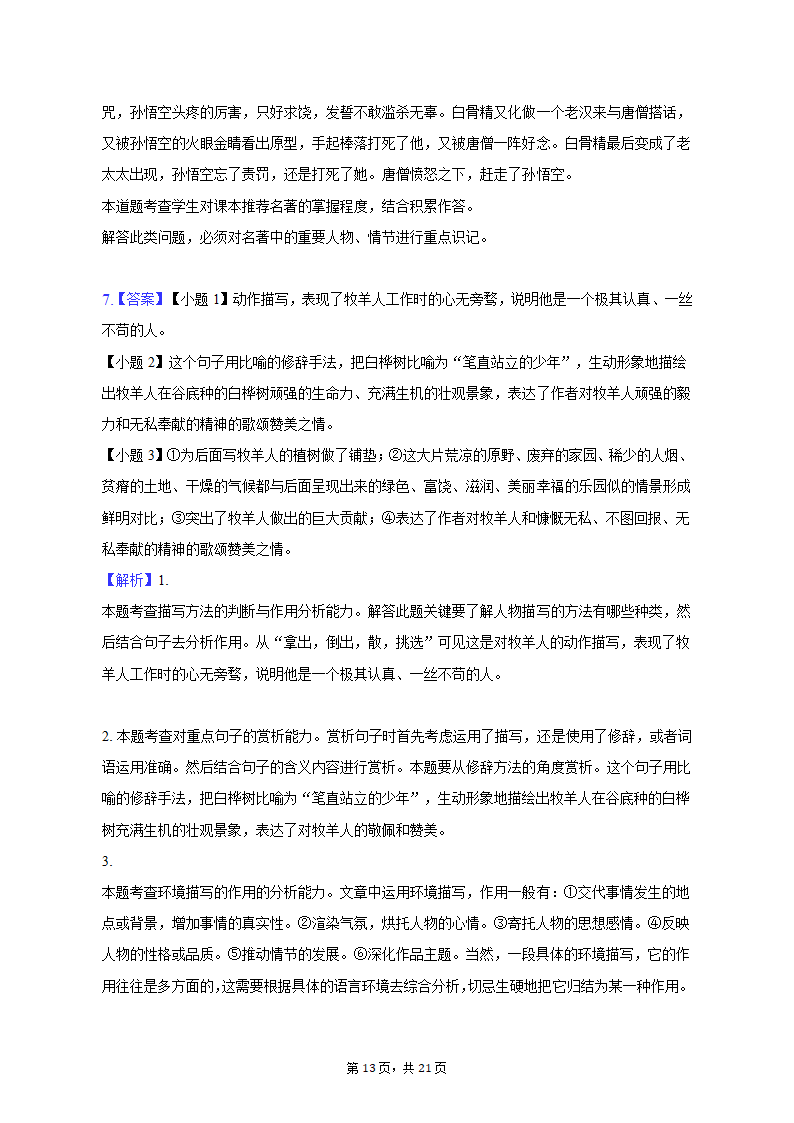 咒，孙悟空头疼的厉害，只好求饶，发誓不敢滥杀无辜。白骨精又化做一个老汉来与唐僧搭话，又被孙悟空的火眼金睛看出原型，手起棒落打死了他，又被唐僧一阵好念。白骨精最后变成了老太太出现，孙悟空忘了责罚，还是打死了她。唐僧愤怒之下，赶走了孙悟空。
本道题考查学生对课本推荐名著的掌握程度，结合积累作答。
解答此类问题，必须对名著中的重要人物、情节进行重点识记。

7.【答案】【小题 1】动作描写，表现了牧羊人工作时的心无旁骛，说明他是一个极其认真、一丝不苟的人。
【小题 2】这个句子用比喻的修辞手法，把白桦树比喻为“笔直站立的少年”，生动形象地描绘出牧羊人在谷底种的白桦树顽强的生命力、充满生机的壮观景象，表达了作者对牧羊人顽强的毅力和无私奉献的精神的歌颂赞美之情。
【小题 3】①为后面写牧羊人的植树做了铺垫；②这大片荒凉的原野、废弃的家园、稀少的人烟、贫瘠的土地、干燥的气候都与后面呈现出来的绿色、富饶、滋润、美丽幸福的乐园似的情景形成鲜明对比；③突出了牧羊人做出的巨大贡献；④表达了作者对牧羊人和慷慨无私、不图回报、无私奉献的精神的歌颂赞美之情。
【解析】1.
本题考查描写方法的判断与作用分析能力。解答此题关键要了解人物描写的方法有哪些种类，然后结合句子去分析作用。从“拿出，倒出，散，挑选”可见这是对牧羊人的动作描写，表现了牧羊人工作时的心无旁骛，说明他是一个极其认真、一丝不苟的人。

2. 本题考查对重点句子的赏析能力。赏析句子时首先考虑运用了描写，还是使用了修辞，或者词语运用准确。然后结合句子的含义内容进行赏析。本题要从修辞方法的角度赏析。这个句子用比喻的修辞手法，把白桦树比喻为“笔直站立的少年”，生动形象地描绘出牧羊人在谷底种的白桦树充满生机的壮观景象，表达了对牧羊人的敬佩和赞美。
3.
本题考查环境描写的作用的分析能力。文章中运用环境描写，作用一般有：①交代事情发生的地点或背景，增加事情的真实性。②渲染气氛，烘托人物的心情。③寄托人物的思想感情。④反映人物的性格或品质。⑤推动情节的发展。⑥深化作品主题。当然，一段具体的环境描写，它的作用往往是多方面的，这需要根据具体的语言环境去综合分析，切忌生硬地把它归结为某一种作用。

第 13 页，共 21 页